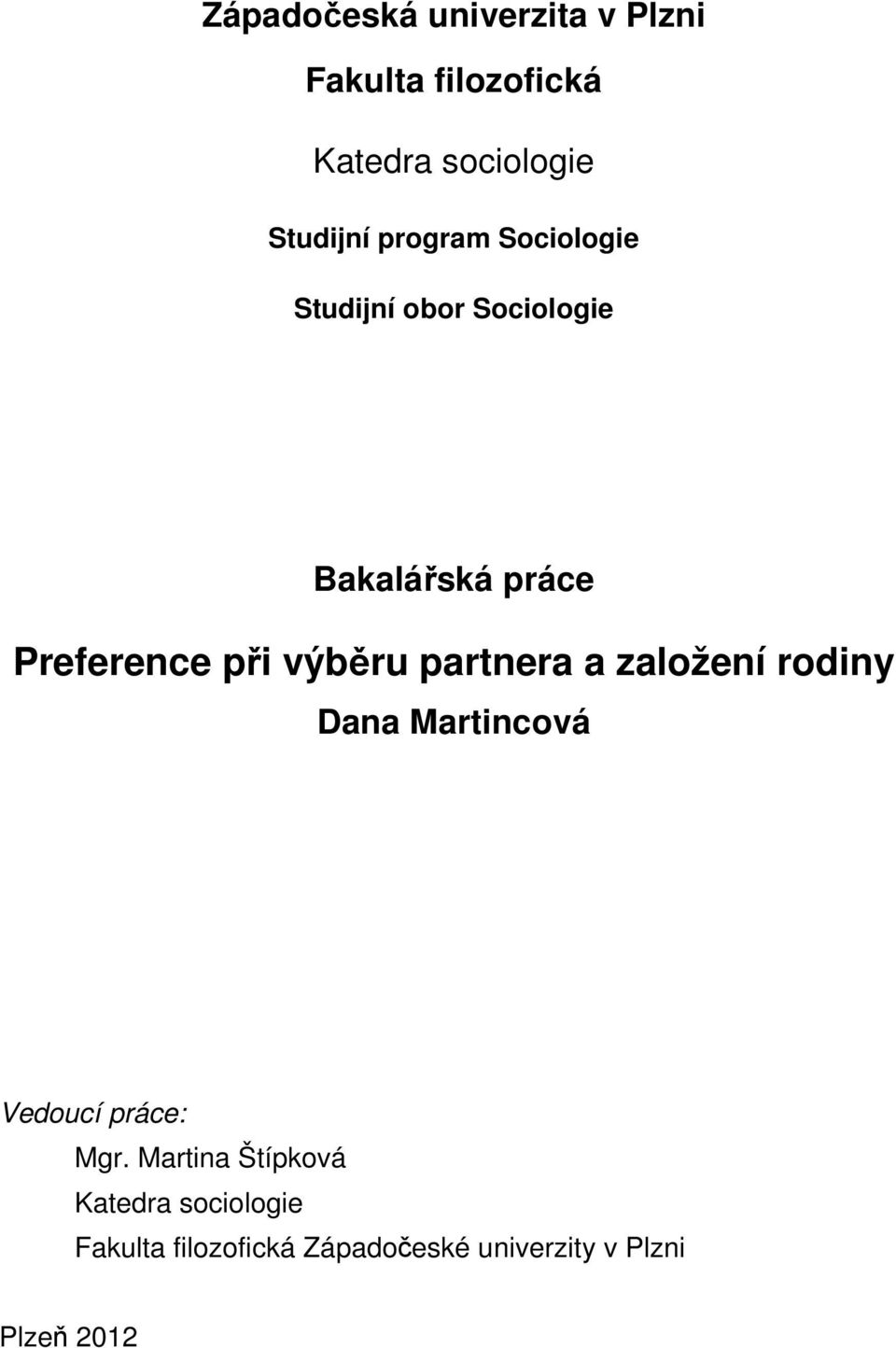 Západočeská univerzita v Plzni

Fakulta filozofická

Katedra sociologie

Studijní program Sociologie

Studijní obor Sociologie

Bakalářská práce

Preference při výběru partnera a založení rodiny

Dana Martincová

Vedoucí práce:

Mgr. Martina Štípková

Katedra sociologie

Fakulta filozofická Západočeské univerzity v Plzni

Plzeň 2012